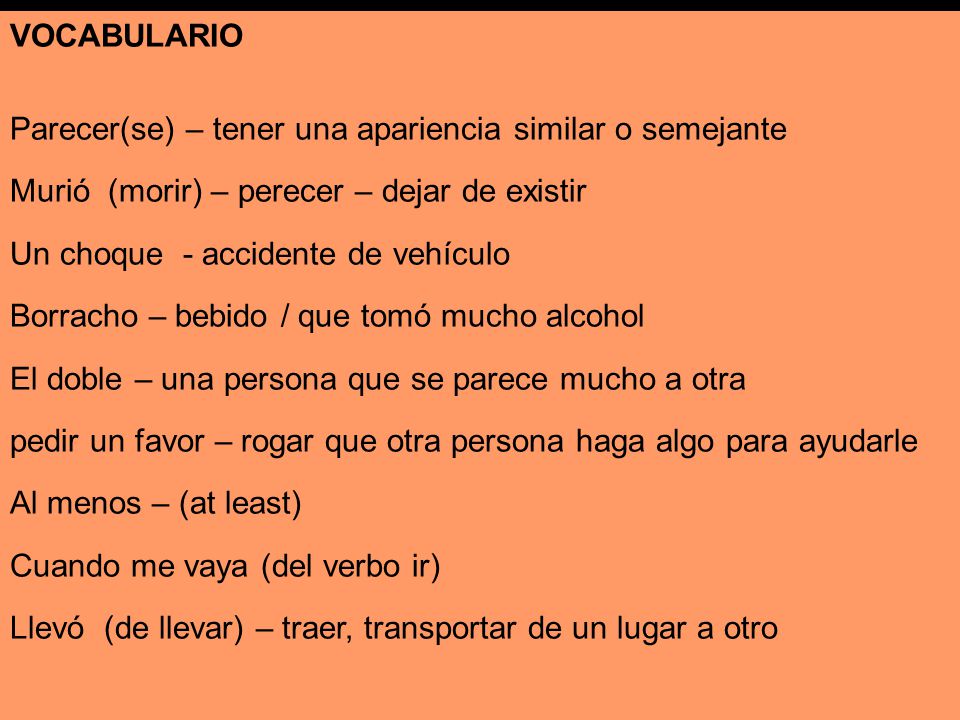 VOCABULARIO

Parecer(se) – tener una apariencia similar o semejante

Murió (morir) – perecer – dejar de existir

Un choque - accidente de vehículo

Borracho – bebido / que tomó mucho alcohol

El doble – una persona que se parece mucho a otra

pedir un favor – rogar que otra persona haga algo para ayudarle

Al menos – (at least)

Cuando me vaya (del verbo ir)

Llevó (de llevar) – traer, transportar de un lugar a otro